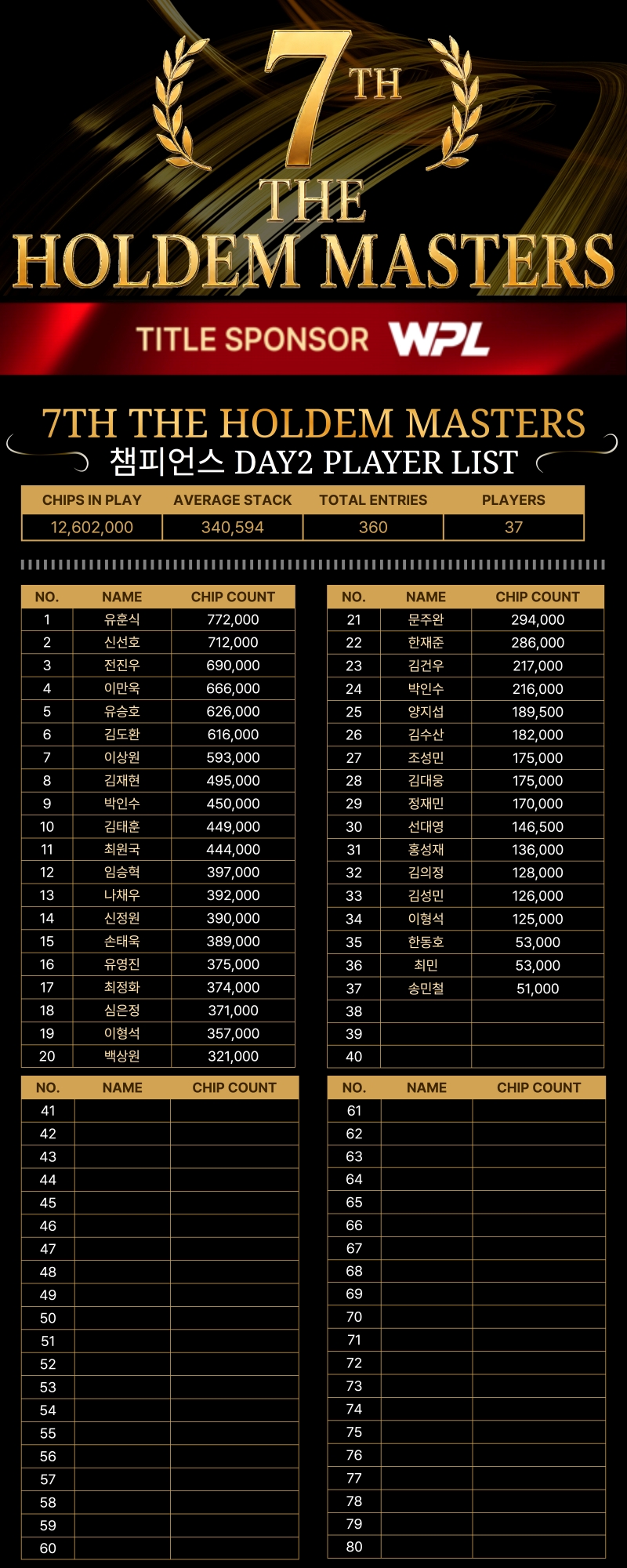 7TH

THE HOLDEM MASTERS

TITLE SPONSOR WPL

7TH THE HOLDEM MASTERS
챔피언스 DAY2 PLAYER LIST

| CHIPS IN PLAY | AVERAGE STACK | TOTAL ENTRIES | PLAYERS |
|---|---|---|---|
| 12,602,000 | 340,594 | 360 | 37 |

| NO. | NAME | CHIP COUNT |
|---|---|---|
| 1 | 유훈식 | 772,000 |
| 2 | 신선호 | 712,000 |
| 3 | 전진우 | 690,000 |
| 4 | 이만욱 | 666,000 |
| 5 | 유승호 | 626,000 |
| 6 | 김도환 | 616,000 |
| 7 | 이상원 | 593,000 |
| 8 | 김재현 | 495,000 |
| 9 | 박인수 | 450,000 |
| 10 | 김태훈 | 449,000 |
| 11 | 최원국 | 444,000 |
| 12 | 임승혁 | 397,000 |
| 13 | 나채우 | 392,000 |
| 14 | 신정원 | 390,000 |
| 15 | 손태욱 | 389,000 |
| 16 | 유영진 | 375,000 |
| 17 | 최정화 | 374,000 |
| 18 | 심은정 | 371,000 |
| 19 | 이형석 | 357,000 |
| 20 | 백상원 | 321,000 |

| NO. | NAME | CHIP COUNT |
|---|---|---|
| 21 | 문주완 | 294,000 |
| 22 | 한재준 | 286,000 |
| 23 | 김건우 | 217,000 |
| 24 | 박인수 | 216,000 |
| 25 | 양지섭 | 189,500 |
| 26 | 김수산 | 182,000 |
| 27 | 조성민 | 175,000 |
| 28 | 김대웅 | 175,000 |
| 29 | 정재민 | 170,000 |
| 30 | 선대영 | 146,500 |
| 31 | 홍성재 | 136,000 |
| 32 | 김의정 | 128,000 |
| 33 | 김성민 | 126,000 |
| 34 | 이형석 | 125,000 |
| 35 | 한동호 | 53,000 |
| 36 | 최민 | 53,000 |
| 37 | 송민철 | 51,000 |
| 38 | | |
| 39 | | |
| 40 | | |

| NO. | NAME | CHIP COUNT |
|---|---|---|
| 41 | | |
| 42 | | |
| 43 | | |
| 44 | | |
| 45 | | |
| 46 | | |
| 47 | | |
| 48 | | |
| 49 | | |
| 50 | | |
| 51 | | |
| 52 | | |
| 53 | | |
| 54 | | |
| 55 | | |
| 56 | | |
| 57 | | |
| 58 | | |
| 59 | | |
| 60 | | |

| NO. | NAME | CHIP COUNT |
|---|---|---|
| 61 | | |
| 62 | | |
| 63 | | |
| 64 | | |
| 65 | | |
| 66 | | |
| 67 | | |
| 68 | | |
| 69 | | |
| 70 | | |
| 71 | | |
| 72 | | |
| 73 | | |
| 74 | | |
| 75 | | |
| 76 | | |
| 77 | | |
| 78 | | |
| 79 | | |
| 80 | | |